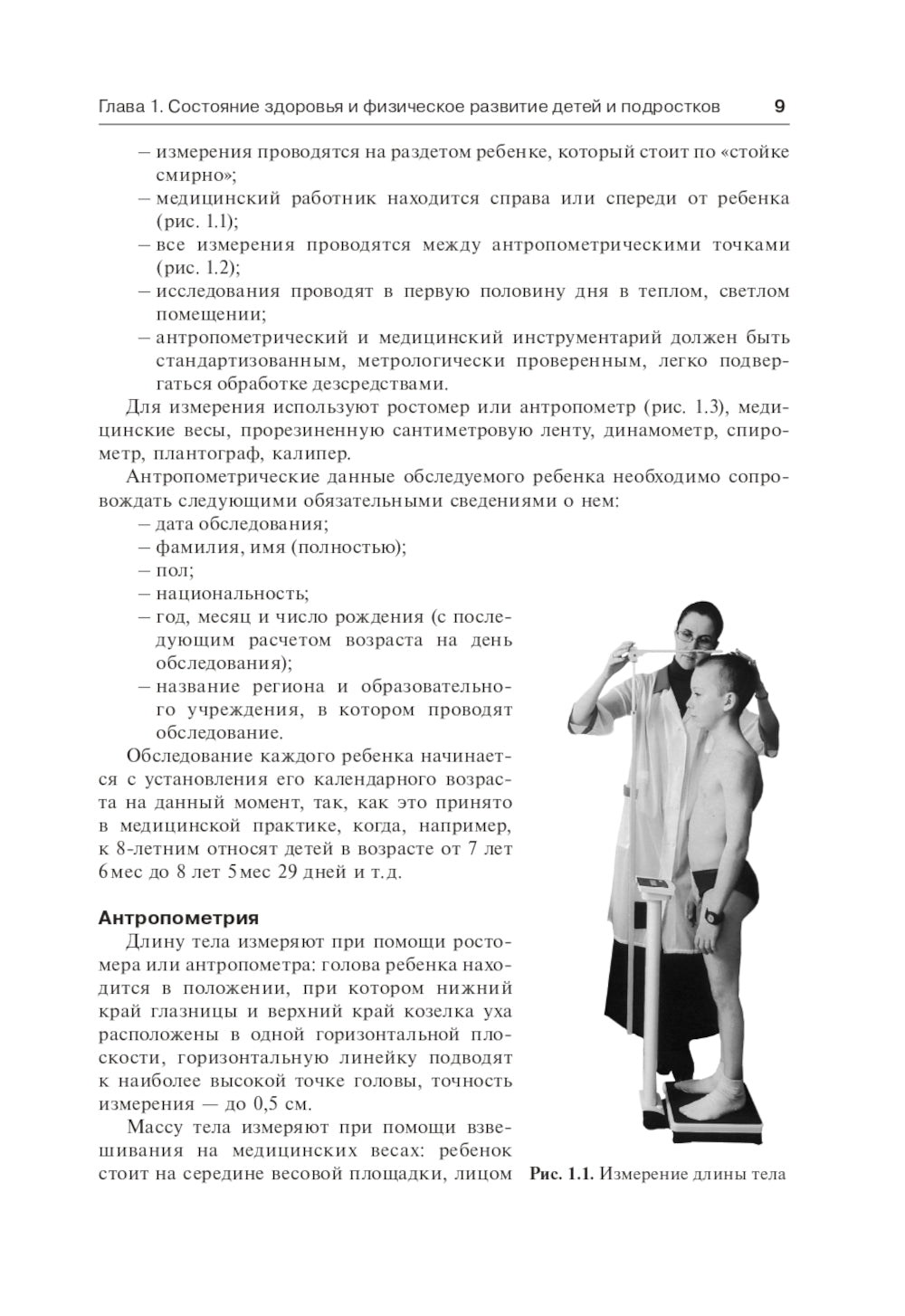 Глава 1. Состояние здоровья и физическое развитие детей и подростков 9

– измерения проводятся на раздетом ребенке, который стоит по «стойке смирно»;
– медицинский работник находится справа или спереди от ребенка (рис. 1.1);
– все измерения проводятся между антропометрическими точками (рис. 1.2);
– исследования проводят в первую половину дня в теплом, светлом помещении;
– антропометрический и медицинский инструментарий должен быть стандартизованным, метрологически проверенным, легко подвергаться обработке дезсредствами.

Для измерения используют ростомер или антропометр (рис. 1.3), медицинские весы, прорезиненную сантиметровую ленту, динамометр, спирометр, плантограф, калипер.

Антропометрические данные обследуемого ребенка необходимо сопровождать следующими обязательными сведениями о нем:
– дата обследования;
– фамилия, имя (полностью);
– пол;
– национальность;
– год, месяц и число рождения (с последующим расчетом возраста на день обследования);
– название региона и образовательного учреждения, в котором проводят обследование.

Обследование каждого ребенка начинается с установления его календарного возраста на данный момент, так, как это принято в медицинской практике, когда, например, к 8-летним относят детей в возрасте от 7 лет 6 мес до 8 лет 5 мес 29 дней и т.д.

Антропометрия

Длину тела измеряют при помощи ростомера или антропометра: голова ребенка находится в положении, при котором нижний край глазницы и верхний край козелка уха расположены в одной горизонтальной плоскости, горизонтальную линейку подводят к наиболее высокой точке головы, точность измерения — до 0,5 см.

Массу тела измеряют при помощи взвешивания на медицинских весах: ребенок стоит на середине весовой площадки, лицом

Рис. 1.1. Измерение длины тела